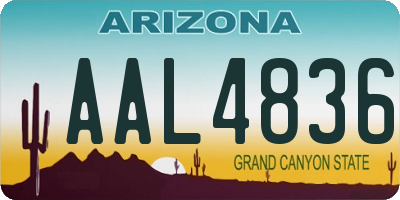 ARIZONA

AAL4836

GRAND CANYON STATE